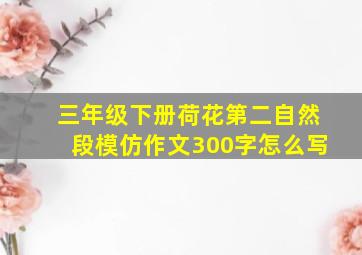 三年级下册荷花第二自然段模仿作文300字怎么写